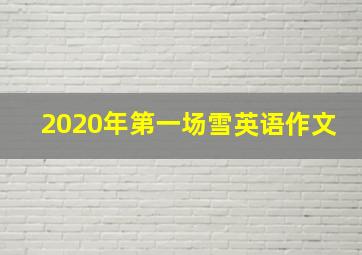 2020年第一场雪英语作文